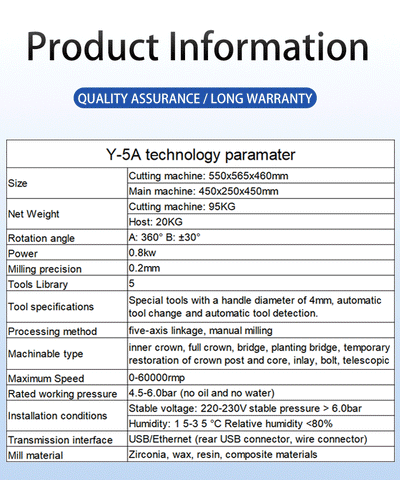 Product Information

QUALITY ASSURANCE / LONG WARRANTY

| Y-5A technology paramater | |
|---|---|
| Size | Cutting machine: 550x565x460mm |
| | Main machine: 450x250x450mm |
| Net Weight | Cutting machine: 95KG |
| | Host: 20KG |
| Rotation angle | A: 360° B: ±30° |
| Power | 0.8kw |
| Milling precision | 0.2mm |
| Tools Library | 5 |
| Tool specifications | Special tools with a handle diameter of 4mm, automatic tool change and automatic tool detection. |
| Processing method | five-axis linkage, manual milling |
| Machinable type | inner crown, full crown, bridge, planting bridge, temporary restoration of crown post and core, inlay, bolt, telescopic |
| Maximum Speed | 0-60000rmp |
| Rated working pressure | 4.5-6.0bar (no oil and no water) |
| Installation conditions | Stable voltage: 220-230V stable pressure > 6.0bar |
| | Humidity: 1 5-3 5 °C Relative humidity <80% |
| Transmission interface | USB/Ethernet (rear USB connector, wire connector) |
| Mill material | Zirconia, wax, resin, composite materials |